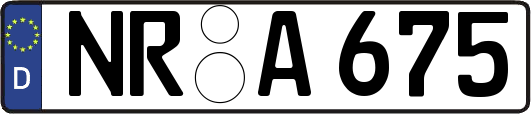 D NR A 675